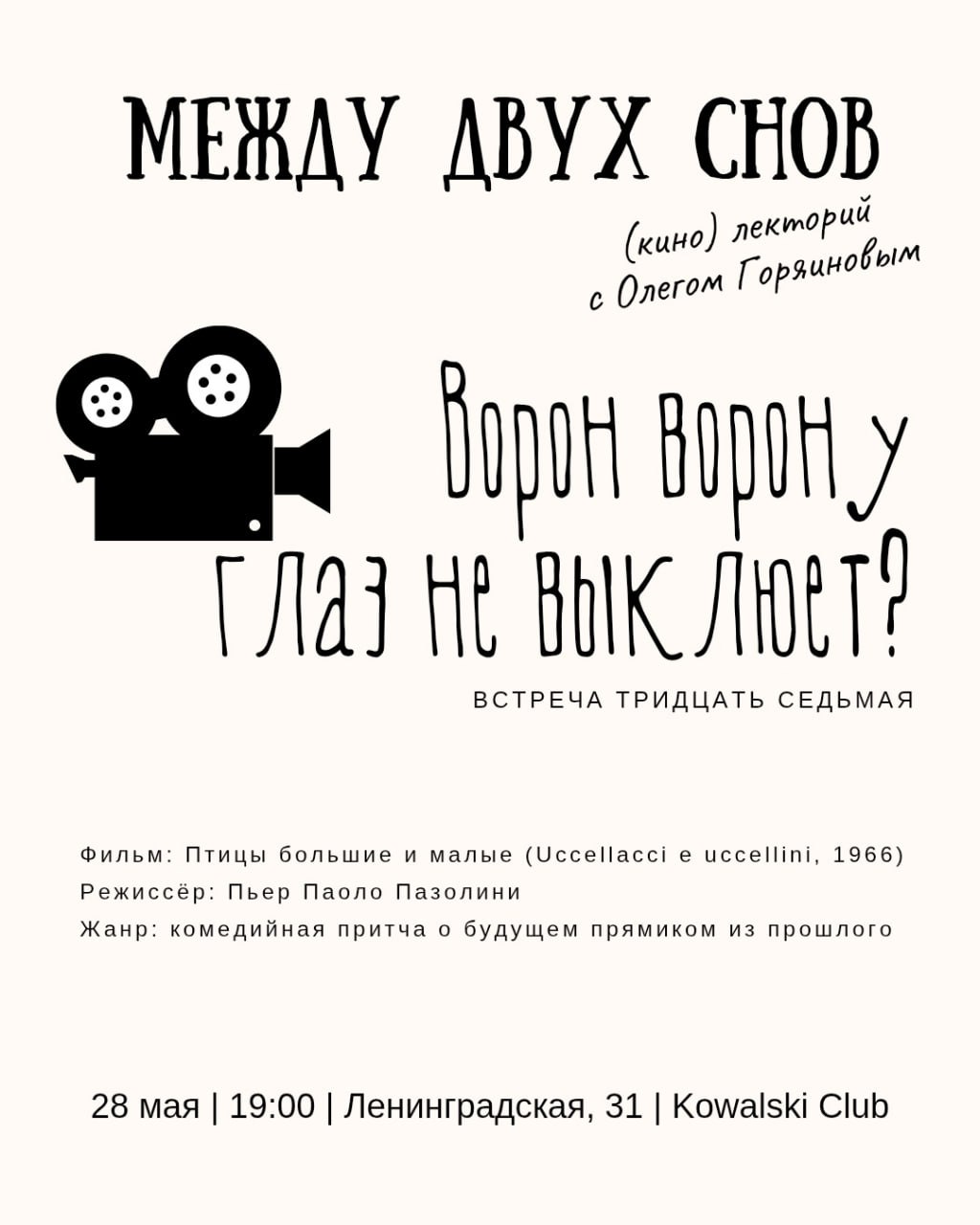 МЕЖДУ ДВУХ СНОВ

(кино) лекторий
с Олегом Горяиновым

Ворон ворону глаз не выклюет?

ВСТРЕЧА ТРИДЦАТЬ СЕДЬМАЯ

Фильм: Птицы большие и малые (Uccellacci e uccellini, 1966)
Режиссёр: Пьер Паоло Пазолини
Жанр: комедийная притча о будущем прямиком из прошлого

28 мая | 19:00 | Ленинградская, 31 | Kowalski Club